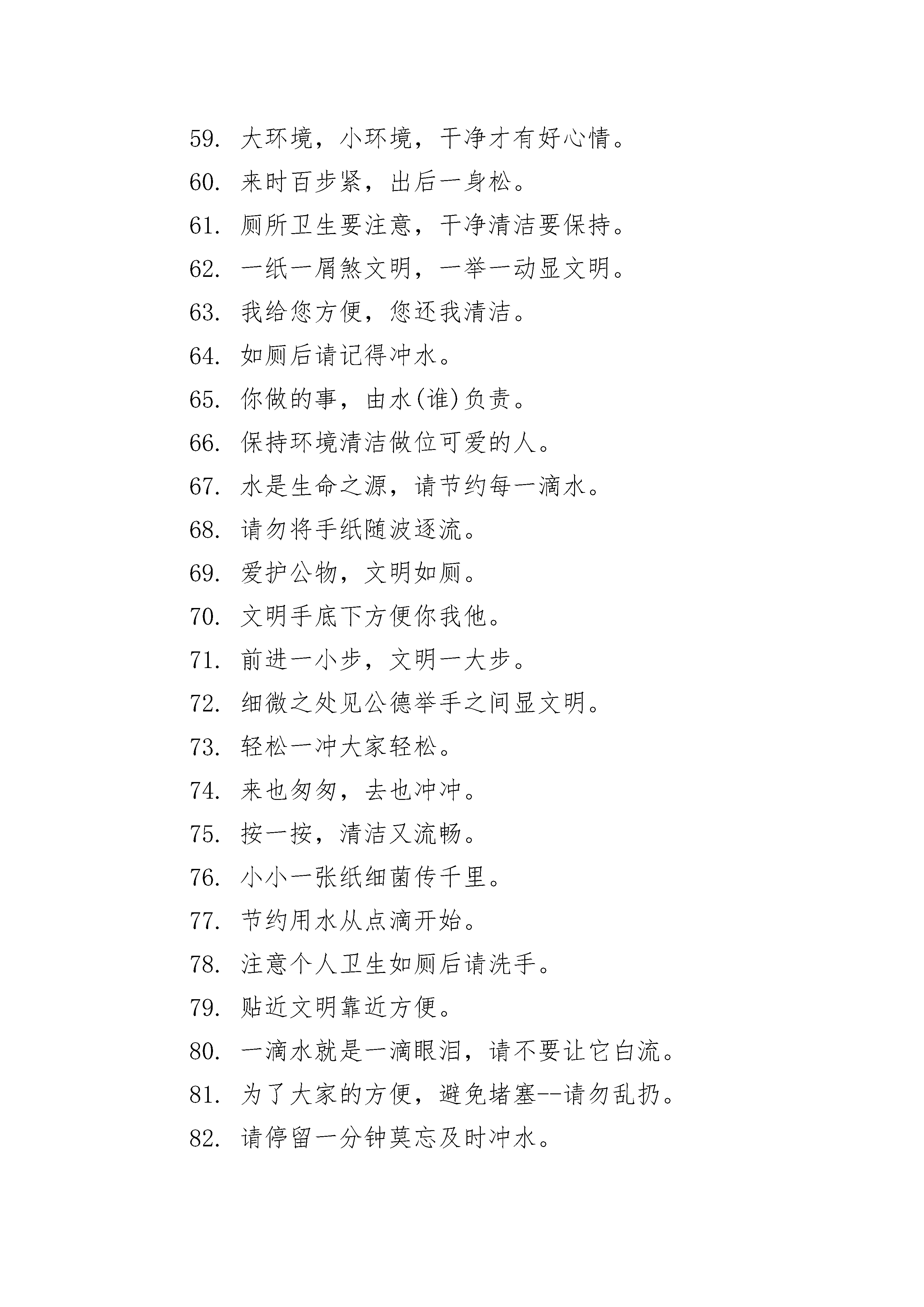 59. 大环境，小环境，干净才有好心情。

60. 来时百步紧，出后一身松。

61. 厕所卫生要注意，干净清洁要保持。

62. 一纸一屑煞文明，一举一动显文明。

63. 我给您方便，您还我清洁。

64. 如厕后请记得冲水。

65. 你做的事，由水(谁)负责。

66. 保持环境清洁做位可爱的人。

67. 水是生命之源，请节约每一滴水。

68. 请勿将手纸随波逐流。

69. 爱护公物，文明如厕。

70. 文明手底下方便你我他。

71. 前进一小步，文明一大步。

72. 细微之处见公德举手之间显文明。

73. 轻松一冲大家轻松。

74. 来也匆匆，去也冲冲。

75. 按一按，清洁又流畅。

76. 小小一张纸细菌传千里。

77. 节约用水从点滴开始。

78. 注意个人卫生如厕后请洗手。

79. 贴近文明靠近方便。

80. 一滴水就是一滴眼泪，请不要让它白流。

81. 为了大家的方便，避免堵塞--请勿乱扔。

82. 请停留一分钟莫忘及时冲水。